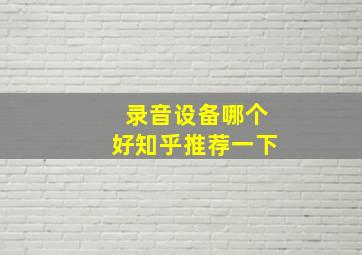 录音设备哪个
好知乎推荐一下